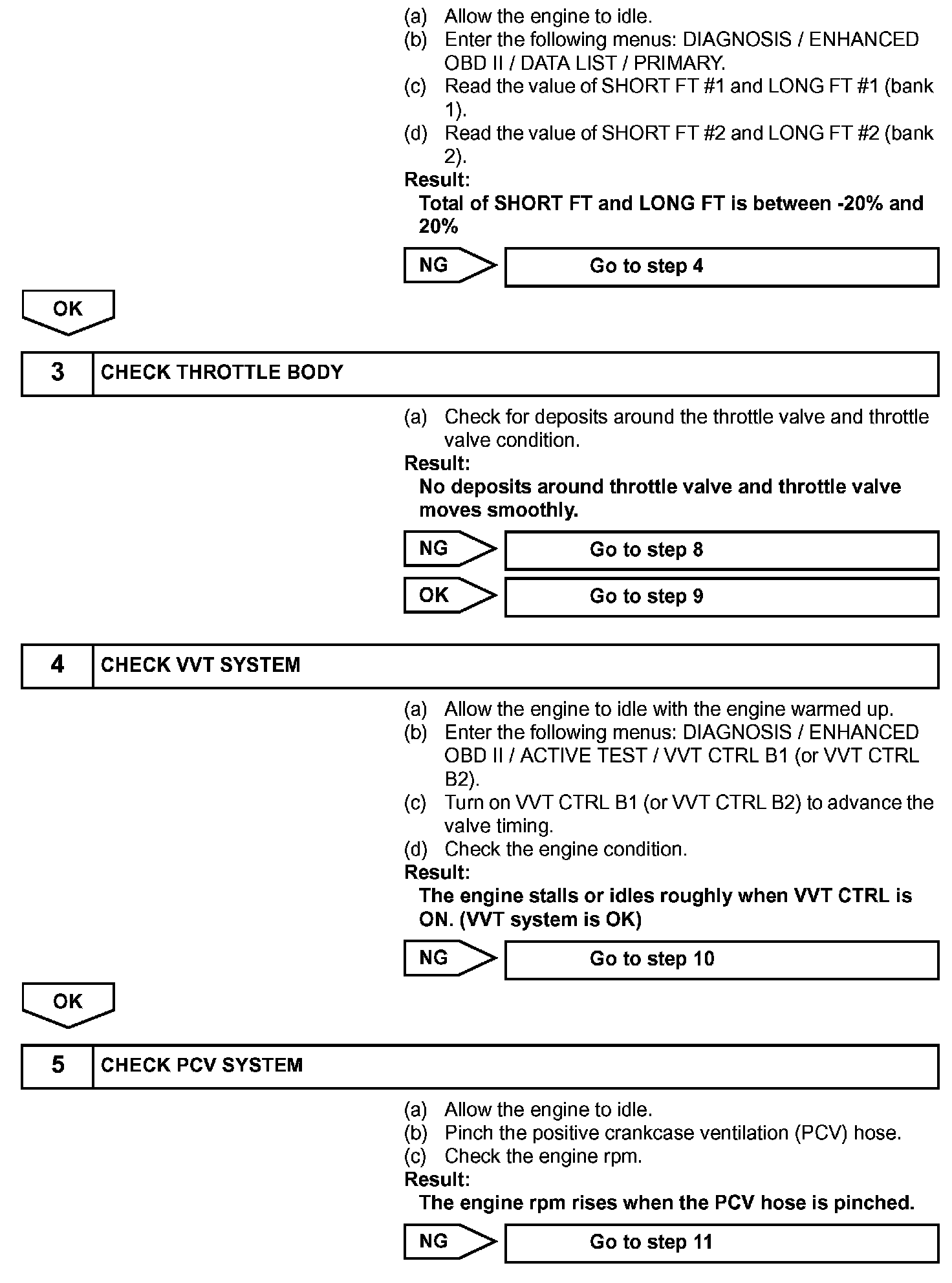 (a) Allow the engine to idle.
(b) Enter the following menus: DIAGNOSIS / ENHANCED OBD II / DATA LIST / PRIMARY.
(c) Read the value of SHORT FT #1 and LONG FT #1 (bank 1).
(d) Read the value of SHORT FT #2 and LONG FT #2 (bank 2).
Result:
Total of SHORT FT and LONG FT is between -20% and 20%

NG Go to step 4

OK

3 CHECK THROTTLE BODY

(a) Check for deposits around the throttle valve and throttle valve condition.
Result:
No deposits around throttle valve and throttle valve moves smoothly.

NG Go to step 8

OK Go to step 9

4 CHECK VVT SYSTEM

(a) Allow the engine to idle with the engine warmed up.
(b) Enter the following menus: DIAGNOSIS / ENHANCED OBD II / ACTIVE TEST / VVT CTRL B1 (or VVT CTRL B2).
(c) Turn on VVT CTRL B1 (or VVT CTRL B2) to advance the valve timing.
(d) Check the engine condition.
Result:
The engine stalls or idles roughly when VVT CTRL is ON. (VVT system is OK)

NG Go to step 10

OK

5 CHECK PCV SYSTEM

(a) Allow the engine to idle.
(b) Pinch the positive crankcase ventilation (PCV) hose.
(c) Check the engine rpm.
Result:
The engine rpm rises when the PCV hose is pinched.

NG Go to step 11